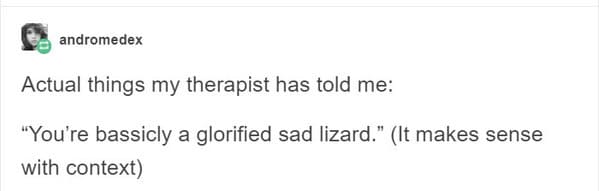 andromedex

Actual things my therapist has told me:

“You’re bassicly a glorified sad lizard.” (It makes sense with context)